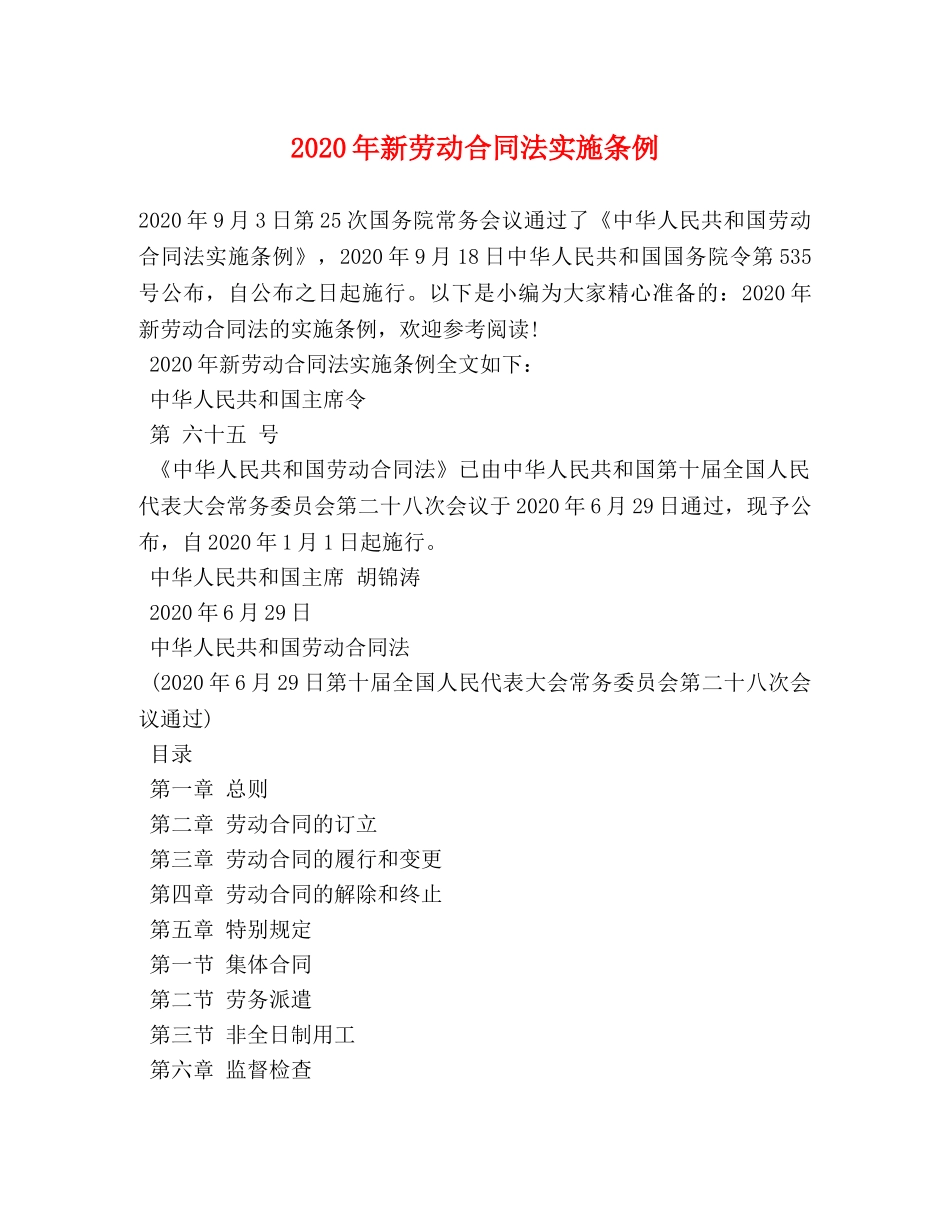 2020年新劳动合同法实施条例

2020年9月3日第25次国务院常务会议通过了《中华人民共和国劳动合同法实施条例》，2020年9月18日中华人民共和国国务院令第535号公布，自公布之日起施行。以下是小编为大家精心准备的：2020年新劳动合同法的实施条例，欢迎参考阅读！

2020年新劳动合同法实施条例全文如下：

中华人民共和国主席令

第 六十五 号

《中华人民共和国劳动合同法》已由中华人民共和国第十届全国人民代表大会常务委员会第二十八次会议于2020年6月29日通过，现予公布，自2020年1月1日起施行。

中华人民共和国主席 胡锦涛

2020年6月29日

中华人民共和国劳动合同法

(2020年6月29日第十届全国人民代表大会常务委员会第二十八次会议通过)

目录

第一章 总则

第二章 劳动合同的订立

第三章 劳动合同的履行和变更

第四章 劳动合同的解除和终止

第五章 特别规定

第一节 集体合同

第二节 劳务派遣

第三节 非全日制用工

第六章 监督检查